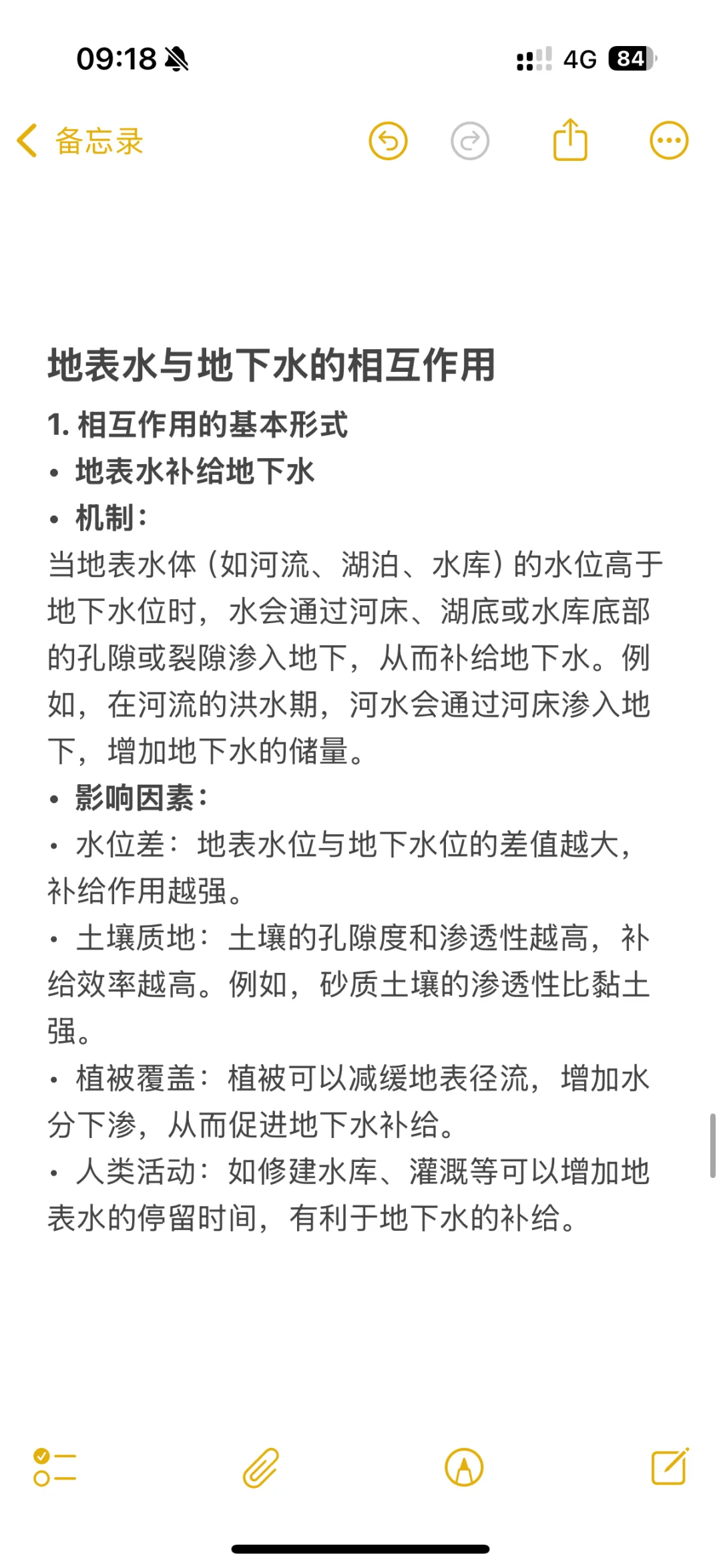 09:18

4G 84

备忘录

地表水与地下水的相互作用

1. 相互作用的基本形式

• 地表水补给地下水

• 机制：

当地表水体（如河流、湖泊、水库）的水位高于地下水位时，水会通过河床、湖底或水库底部的孔隙或裂隙渗入地下，从而补给地下水。例如，在河流的洪水期，河水会通过河床渗入地下，增加地下水的储量。

• 影响因素：

• 水位差：地表水位与地下水位的差值越大，补给作用越强。

• 土壤质地：土壤的孔隙度和渗透性越高，补给效率越高。例如，砂质土壤的渗透性比黏土强。

• 植被覆盖：植被可以减缓地表径流，增加水分下渗，从而促进地下水补给。

• 人类活动：如修建水库、灌溉等可以增加地表水的停留时间，有利于地下水的补给。